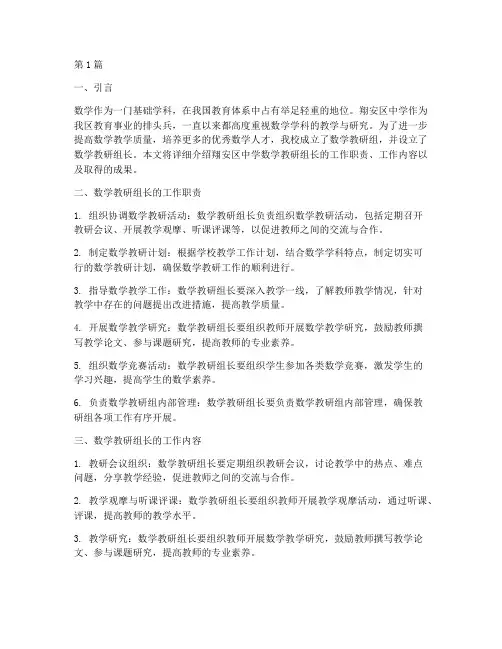 第1篇

一、引言

数学作为一门基础学科，在我国教育体系中占有举足轻重的地位。翔安区中学作为我区教育事业的排头兵，一直以来都高度重视数学学科的教学与研究。为了进一步提高数学教学质量，培养更多的优秀数学人才，我校成立了数学教研组，并设立了数学教研组长。本文将详细介绍翔安区中学数学教研组长的工作职责、工作内容以及取得的成果。

二、数学教研组长的工作职责

1. 组织协调数学教研活动：数学教研组长负责组织数学教研活动，包括定期召开教研会议、开展教学观摩、听课评课等，以促进教师之间的交流与合作。

2. 制定数学教研计划：根据学校教学工作计划，结合数学学科特点，制定切实可行的数学教研计划，确保数学教研工作的顺利进行。

3. 指导数学教学工作：数学教研组长要深入教学一线，了解教师教学情况，针对教学中存在的问题提出改进措施，提高教学质量。

4. 开展数学教学研究：数学教研组长要组织教师开展数学教学研究，鼓励教师撰写教学论文、参与课题研究，提高教师的专业素养。

5. 组织数学竞赛活动：数学教研组长要组织学生参加各类数学竞赛，激发学生的学习兴趣，提高学生的数学素养。

6. 负责数学教研组内部管理：数学教研组长要负责数学教研组内部管理，确保教研组各项工作有序开展。

三、数学教研组长的工作内容

1. 教研会议组织：数学教研组长要定期组织教研会议，讨论教学中的热点、难点问题，分享教学经验，促进教师之间的交流与合作。

2. 教学观摩与听课评课：数学教研组长要组织教师开展教学观摩活动，通过听课、评课，提高教师的教学水平。

3. 教学研究：数学教研组长要组织教师开展数学教学研究，鼓励教师撰写教学论文、参与课题研究，提高教师的专业素养。